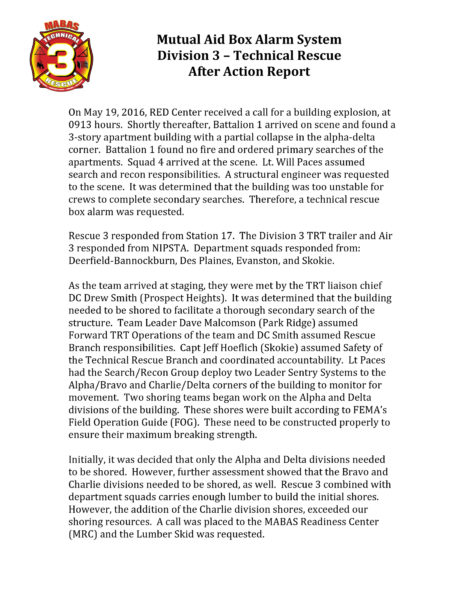 MABAS
TECHNICAL
3
RESCUE

Mutual Aid Box Alarm System
Division 3 – Technical Rescue
After Action Report

On May 19, 2016, RED Center received a call for a building explosion, at 0913 hours. Shortly thereafter, Battalion 1 arrived on scene and found a 3-story apartment building with a partial collapse in the alpha-delta corner. Battalion 1 found no fire and ordered primary searches of the apartments. Squad 4 arrived at the scene. Lt. Will Paces assumed search and recon responsibilities. A structural engineer was requested to the scene. It was determined that the building was too unstable for crews to complete secondary searches. Therefore, a technical rescue box alarm was requested.

Rescue 3 responded from Station 17. The Division 3 TRT trailer and Air 3 responded from NIPSTA. Department squads responded from: Deerfield-Bannockburn, Des Plaines, Evanston, and Skokie.

As the team arrived at staging, they were met by the TRT liaison chief DC Drew Smith (Prospect Heights). It was determined that the building needed to be shored to facilitate a thorough secondary search of the structure. Team Leader Dave Malcomson (Park Ridge) assumed Forward TRT Operations of the team and DC Smith assumed Rescue Branch responsibilities. Capt Jeff Hoeflich (Skokie) assumed Safety of the Technical Rescue Branch and coordinated accountability. Lt Paces had the Search/Recon Group deploy two Leader Sentry Systems to the Alpha/Bravo and Charlie/Delta corners of the building to monitor for movement. Two shoring teams began work on the Alpha and Delta divisions of the building. These shores were built according to FEMA's Field Operation Guide (FOG). These need to be constructed properly to ensure their maximum breaking strength.

Initially, it was decided that only the Alpha and Delta divisions needed to be shored. However, further assessment showed that the Bravo and Charlie divisions needed to be shored, as well. Rescue 3 combined with department squads carries enough lumber to build the initial shores. However, the addition of the Charlie division shores, exceeded our shoring resources. A call was placed to the MABAS Readiness Center (MRC) and the Lumber Skid was requested.